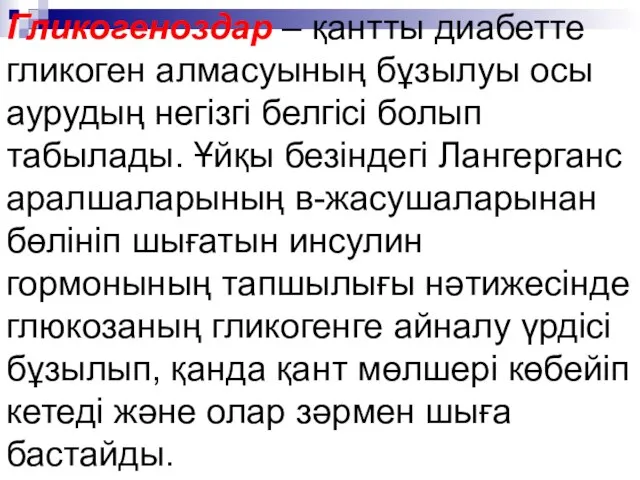 Гликогеноздар – қантты диабетте гликоген алмасуының бұзылуы осы аурудың негізгі белгісі болып табылады. Ұйқы безіндегі Лангерганс аралшаларының в-жасушаларынан бөлініп шығатын инсулин гормонының тапшылығы нәтижесінде глюкозаның гликогенге айналу үрдісі бұзылып, қанда қант мөлшері көбейіп кетеді және олар зәрмен шыға бастайды.